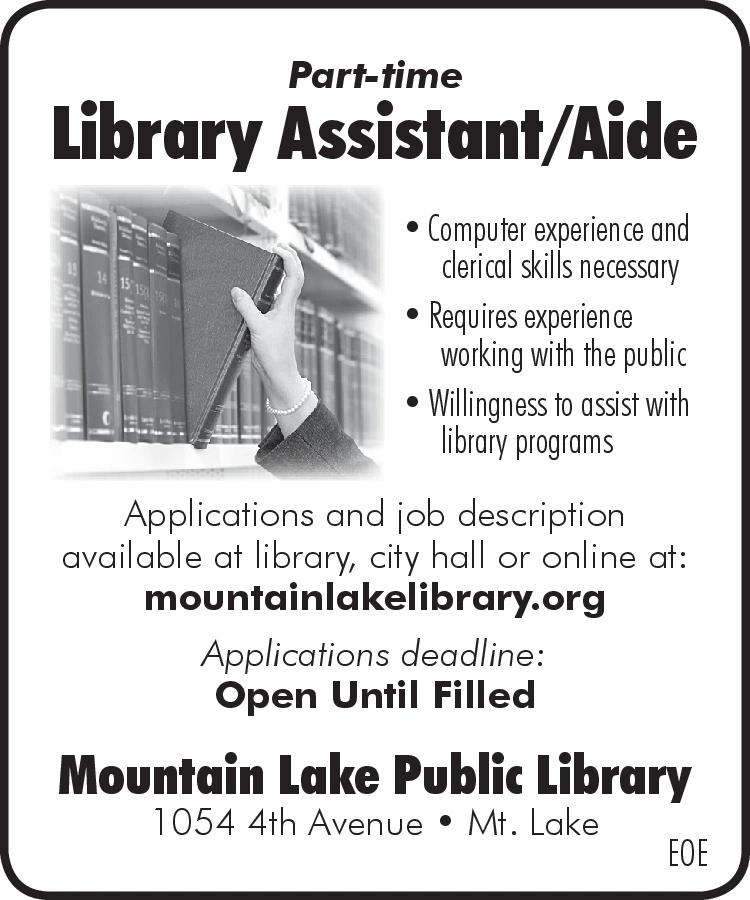 Part-time
Library Assistant/Aide

• Computer experience and clerical skills necessary
• Requires experience working with the public
• Willingness to assist with library programs

Applications and job description available at library, city hall or online at:
mountainlakelibrary.org

Applications deadline:
Open Until Filled

Mountain Lake Public Library
1054 4th Avenue • Mt. Lake

EOE